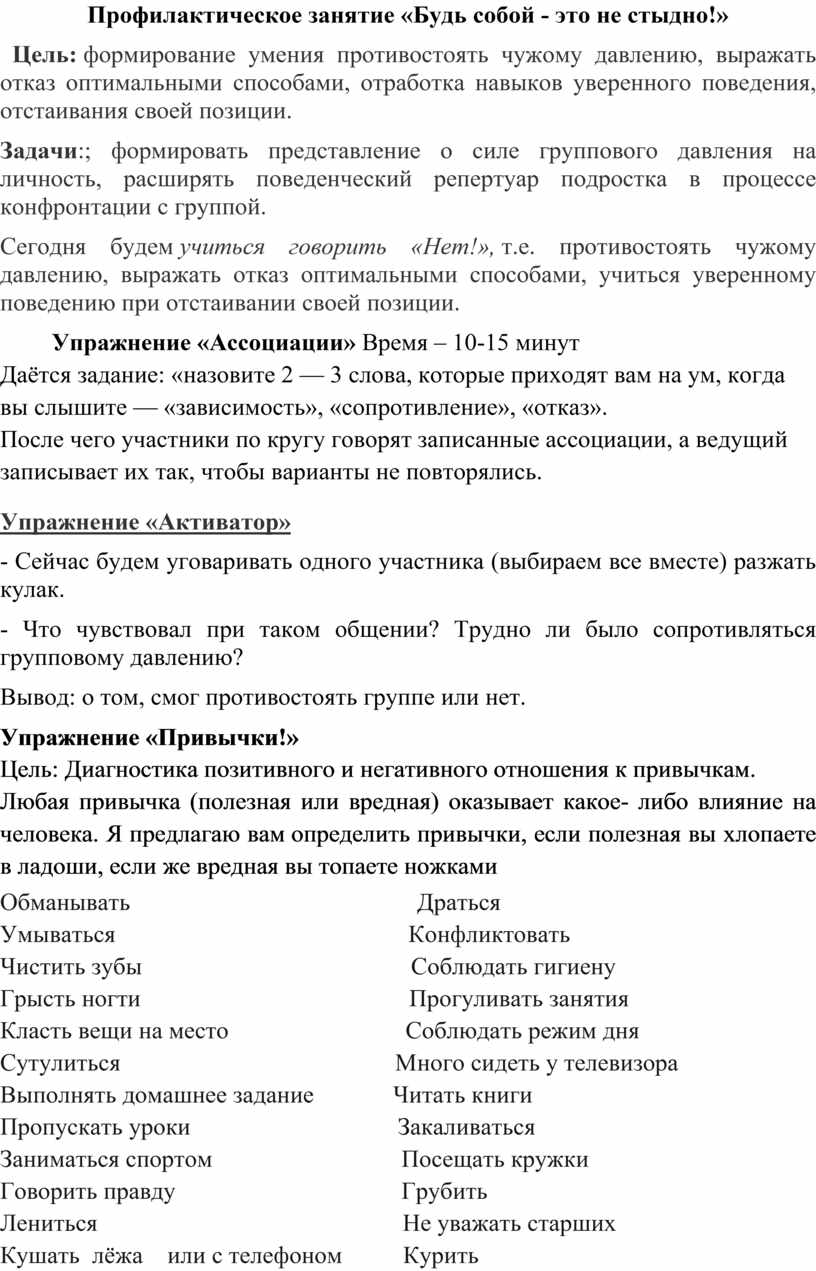 Профилактическое занятие «Будь собой - это не стыдно!»

Цель: формирование умения противостоять чужому давлению, выражать отказ оптимальными способами, отработка навыков уверенного поведения, отстаивания своей позиции.

Задачи:; формировать представление о силе группового давления на личность, расширять поведенческий репертуар подростка в процессе конфронтации с группой.

Сегодня будем учиться говорить «Нет!», т.е. противостоять чужому давлению, выражать отказ оптимальными способами, учиться уверенному поведению при отстаивании своей позиции.

Упражнение «Ассоциации» Время – 10-15 минут

Даётся задание: «назовите 2 — 3 слова, которые приходят вам на ум, когда вы слышите — «зависимость», «сопротивление», «отказ».
После чего участники по кругу говорят записанные ассоциации, а ведущий записывает их так, чтобы варианты не повторялись.

Упражнение «Активатор»

- Сейчас будем уговаривать одного участника (выбираем все вместе) разжать кулак.

- Что чувствовал при таком общении? Трудно ли было сопротивляться групповому давлению?

Вывод: о том, смог противостоять группе или нет.

Упражнение «Привычки!»

Цель: Диагностика позитивного и негативного отношения к привычкам.
Любая привычка (полезная или вредная) оказывает какое- либо влияние на человека. Я предлагаю вам определить привычки, если полезная вы хлопаете в ладоши, если же вредная вы топаете ножками

Обманывать
Умываться
Чистить зубы
Грысть ногти
Класть вещи на место
Сутулиться
Выполнять домашнее задание
Пропускать уроки
Заниматься спортом
Говорить правду
Лениться
Кушать лёжа или с телефоном

Драться
Конфликтовать
Соблюдать гигиену
Прогуливать занятия
Соблюдать режим дня
Много сидеть у телевизора
Читать книги
Закаливаться
Посещать кружки
Грубить
Не уважать старших
Курить